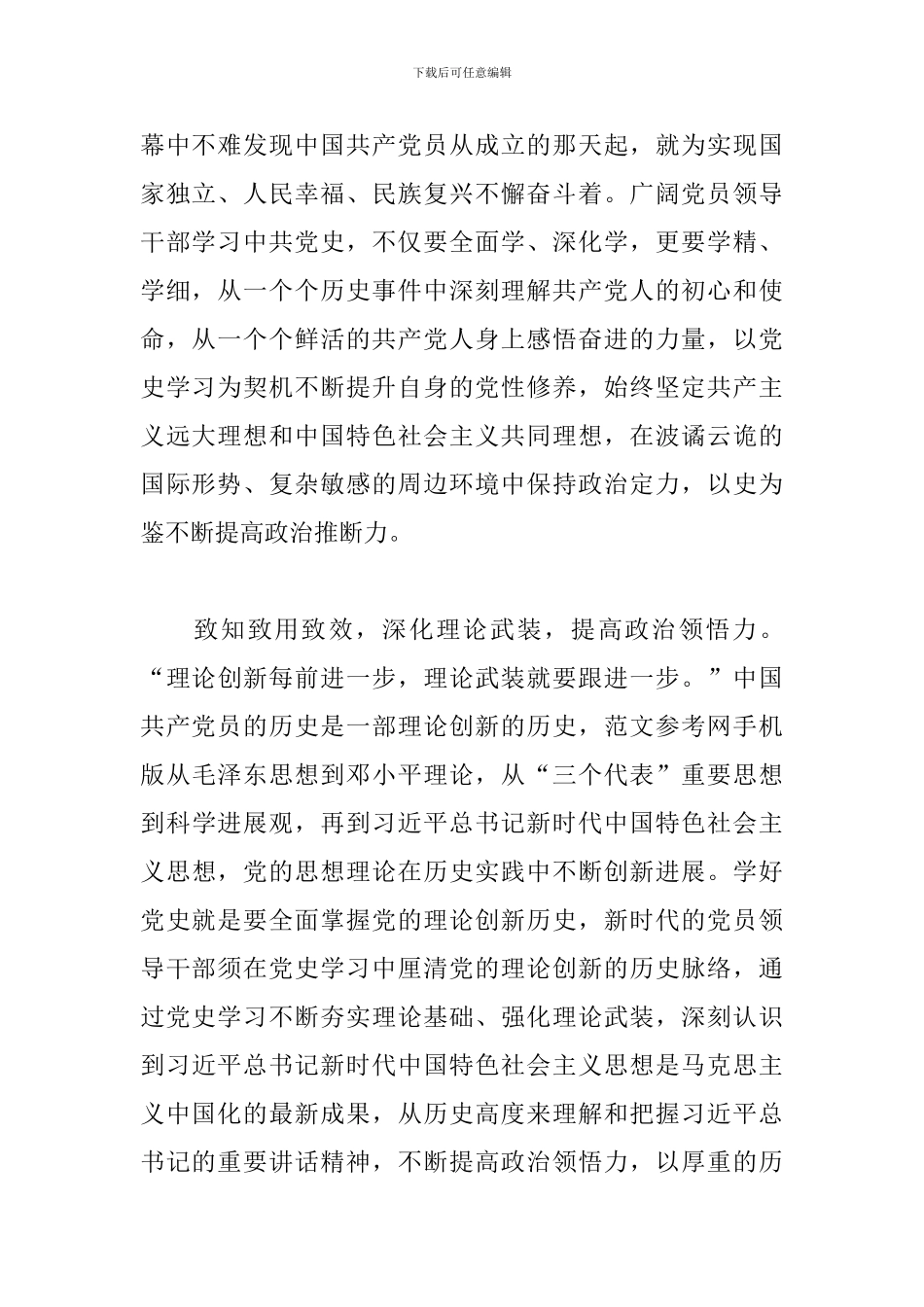 下载后可任意编辑

幕中不难发现中国共产党员从成立的那天起，就为实现国家独立、人民幸福、民族复兴不懈奋斗着。广阔党员领导干部学习中共党史，不仅要全面学、深化学，更要学精、学细，从一个个历史事件中深刻理解共产党人的初心和使命，从一个个鲜活的共产党人身上感悟奋进的力量，以党史学习为契机不断提升自身的党性修养，始终坚定共产主义远大理想和中国特色社会主义共同理想，在波谲云诡的国际形势、复杂敏感的周边环境中保持政治定力，以史为鉴不断提高政治推断力。

致知致用致效，深化理论武装，提高政治领悟力。“理论创新每前进一步，理论武装就要跟进一步。”中国共产党员的历史是一部理论创新的历史，范文参考网手机版从毛泽东思想到邓小平理论，从“三个代表”重要思想到科学进展观，再到习近平总书记新时代中国特色社会主义思想，党的思想理论在历史实践中不断创新进展。学好党史就是要全面掌握党的理论创新历史，新时代的党员领导干部须在党史学习中厘清党的理论创新的历史脉络，通过党史学习不断夯实理论基础、强化理论武装，深刻认识到习近平总书记新时代中国特色社会主义思想是马克思主义中国化的最新成果，从历史高度来理解和把握习近平总书记的重要讲话精神，不断提高政治领悟力，以厚重的历